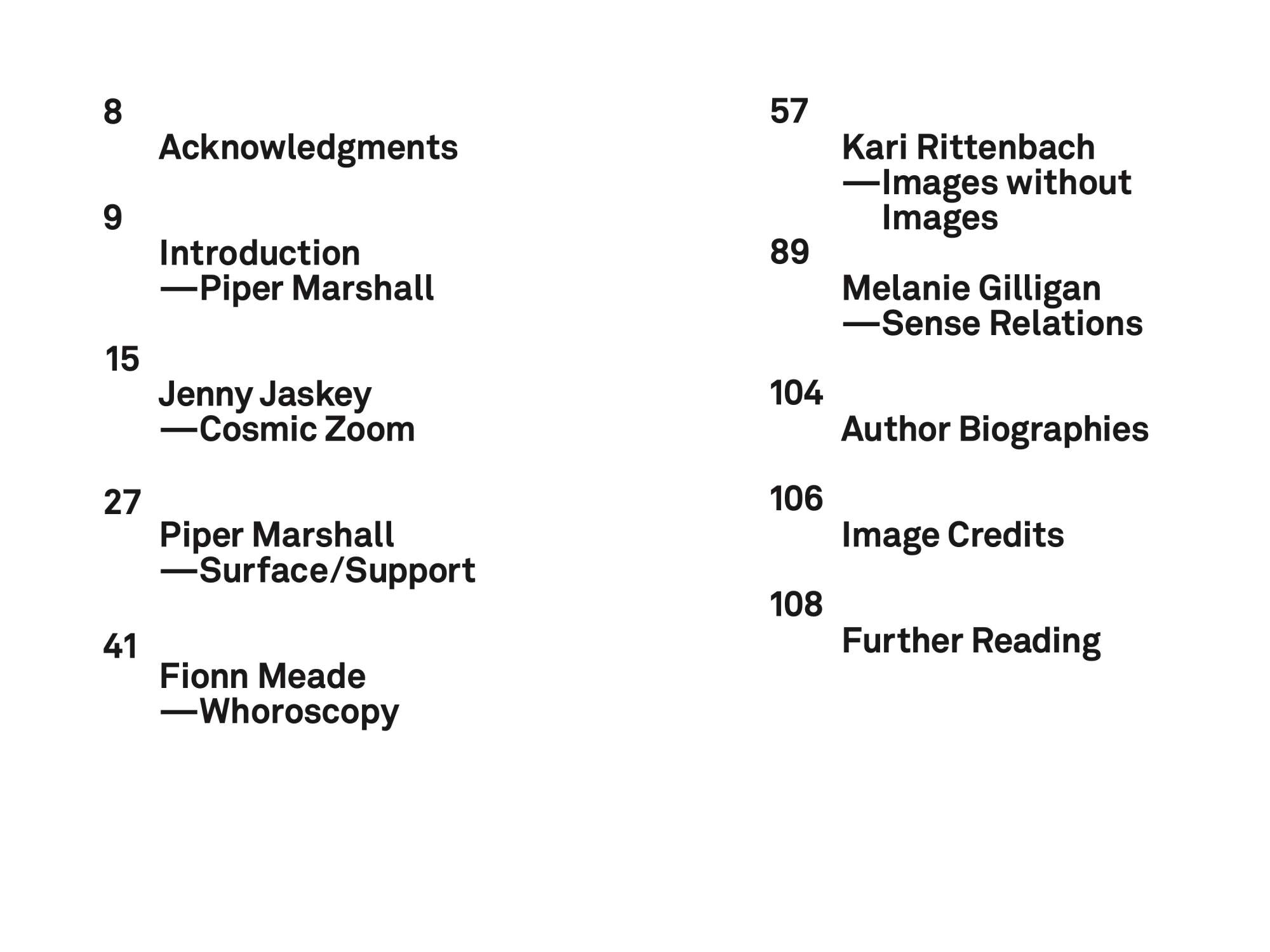 8
Acknowledgments

9
Introduction
—Piper Marshall

15
Jenny Jaskey
—Cosmic Zoom

27
Piper Marshall
—Surface/Support

41
Fionn Meade
—Whoroscopy

57
Kari Rittenbach
—Images without Images

89
Melanie Gilligan
—Sense Relations

104
Author Biographies

106
Image Credits

108
Further Reading